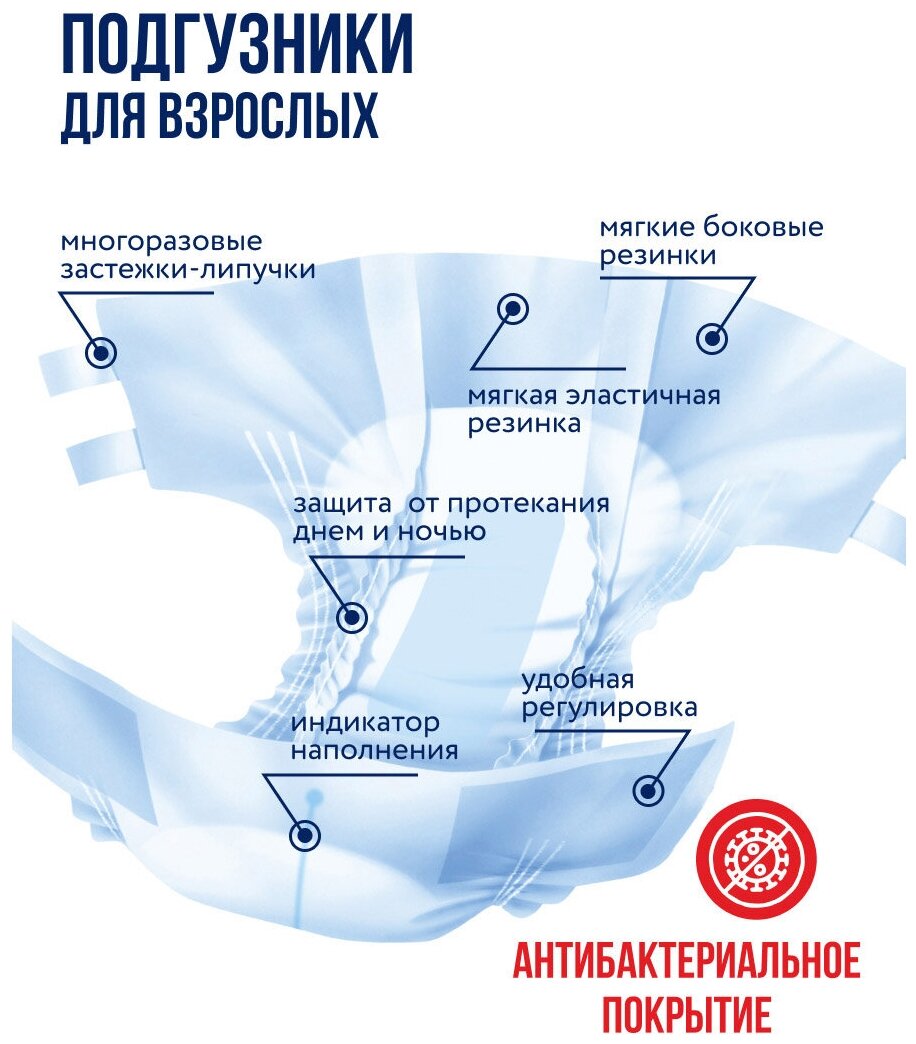 ПОДГУЗНИКИ
ДЛЯ ВЗРОСЛЫХ

многоразовые
застежки-липучки

мягкие боковые
резинки

мягкая эластичная
резинка

защита от протекания
днем и ночью

удобная
регулировка

индикатор
наполнения

АНТИБАКТЕРИАЛЬНОЕ
ПОКРЫТИЕ